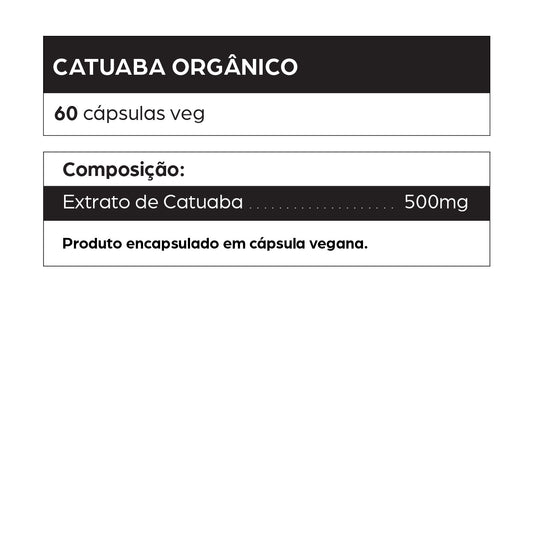 CATUABA ORGÂNICO

60 cápsulas veg

Composição:

Extrato de Catuaba 500mg

Produto encapsulado em cápsula vegana.